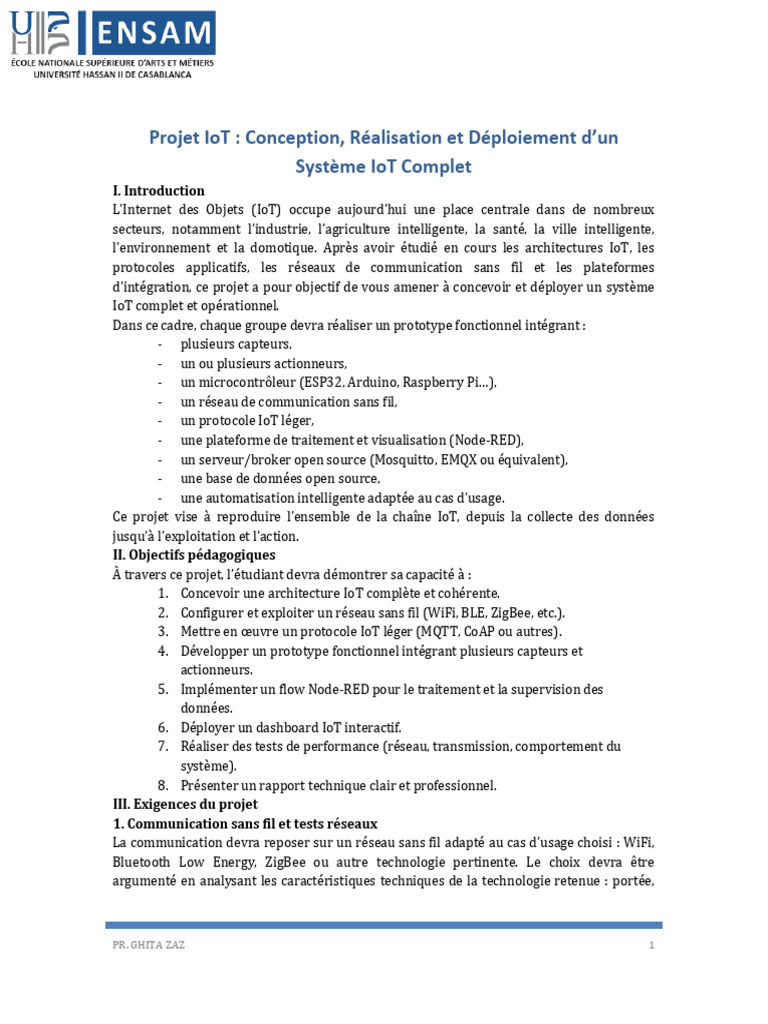 ENSAM
ÉCOLE NATIONALE SUPÉRIEURE D'ARTS ET MÉTIERS
UNIVERSITÉ HASSAN II DE CASABLANCA

Projet IoT : Conception, Réalisation et Déploiement d'un Système IoT Complet

I. Introduction

L'Internet des Objets (IoT) occupe aujourd'hui une place centrale dans de nombreux secteurs, notamment l'industrie, l'agriculture intelligente, la santé, la ville intelligente, l'environnement et la domotique. Après avoir étudié en cours les architectures IoT, les protocoles applicatifs, les réseaux de communication sans fil et les plateformes d'intégration, ce projet a pour objectif de vous amener à concevoir et déployer un système IoT complet et opérationnel.

Dans ce cadre, chaque groupe devra réaliser un prototype fonctionnel intégrant :
- plusieurs capteurs,
- un ou plusieurs actionneurs,
- un microcontrôleur (ESP32, Arduino, Raspberry Pi…),
- un réseau de communication sans fil,
- un protocole IoT léger,
- une plateforme de traitement et visualisation (Node-RED),
- un serveur/broker open source (Mosquitto, EMQX ou équivalent),
- une base de données open source,
- une automatisation intelligente adaptée au cas d'usage.

Ce projet vise à reproduire l'ensemble de la chaîne IoT, depuis la collecte des données jusqu'à l'exploitation et l'action.

II. Objectifs pédagogiques

À travers ce projet, l'étudiant devra démontrer sa capacité à :
1. Concevoir une architecture IoT complète et cohérente.
2. Configurer et exploiter un réseau sans fil (WiFi, BLE, ZigBee, etc.).
3. Mettre en œuvre un protocole IoT léger (MQTT, CoAP ou autres).
4. Développer un prototype fonctionnel intégrant plusieurs capteurs et actionneurs.
5. Implémenter un flow Node-RED pour le traitement et la supervision des données.
6. Déployer un dashboard IoT interactif.
7. Réaliser des tests de performance (réseau, transmission, comportement du système).
8. Présenter un rapport technique clair et professionnel.

III. Exigences du projet

1. Communication sans fil et tests réseaux

La communication devra reposer sur un réseau sans fil adapté au cas d'usage choisi : WiFi, Bluetooth Low Energy, ZigBee ou autre technologie pertinente. Le choix devra être argumenté en analysant les caractéristiques techniques de la technologie retenue : portée,

PR. GHITA ZAZ
1